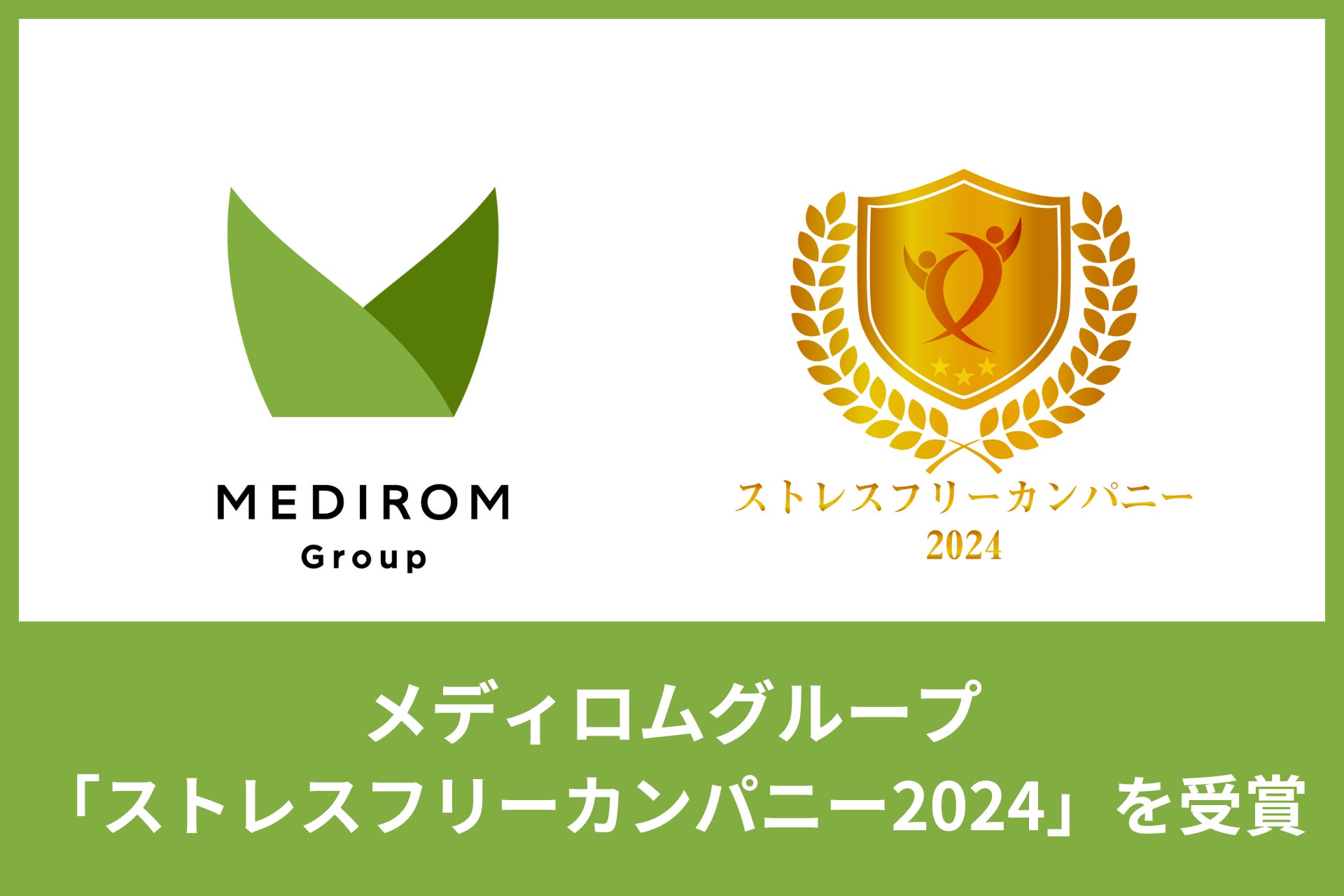 MEDIROM
Group

ストレスフリーカンパニー
2024

メディロムグループ
「ストレスフリーカンパニー2024」を受賞